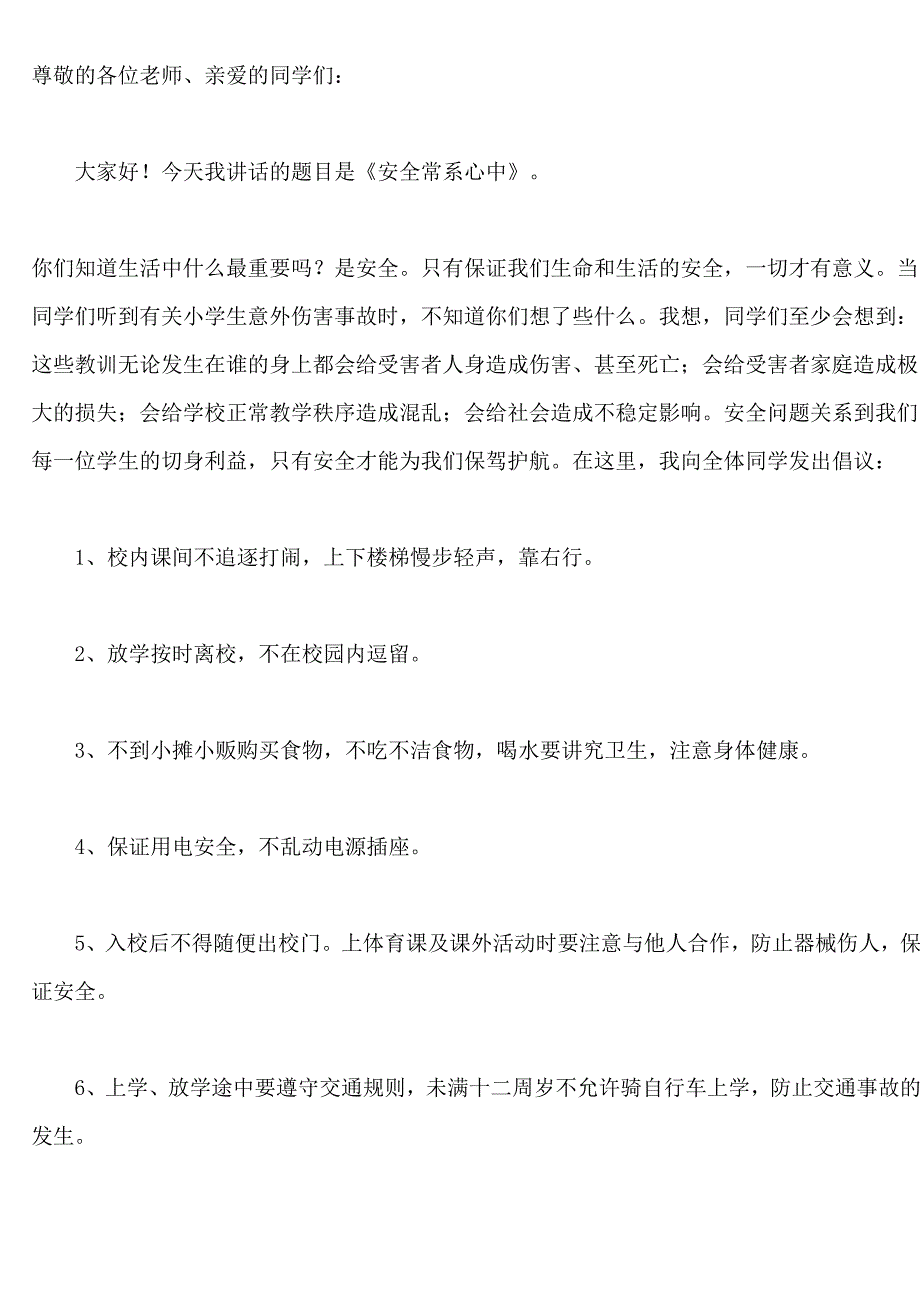 尊敬的各位老师、亲爱的同学们：

大家好！今天我讲话的题目是《安全常系心中》。

你们知道生活中什么最重要吗？是安全。只有保证我们生命和生活的安全，一切才有意义。当同学们听到有关小学生意外伤害事故时，不知道你们想了些什么。我想，同学们至少会想到：这些教训无论发生在谁的身上都会给受害者人身造成伤害、甚至死亡；会给受害者家庭造成极大的损失；会给学校正常教学秩序造成混乱；会给社会造成不稳定影响。安全问题关系到我们每一位学生的切身利益，只有安全才能为我们保驾护航。在这里，我向全体同学发出倡议：

1、校内课间不追逐打闹，上下楼梯慢步轻声，靠右行。

2、放学按时离校，不在校园内逗留。

3、不到小摊小贩购买食物，不吃不洁食物，喝水要讲究卫生，注意身体健康。

4、保证用电安全，不乱动电源插座。

5、入校后不得随便出校门。上体育课及课外活动时要注意与他人合作，防止器械伤人，保证安全。

6、上学、放学途中要遵守交通规则，未满十二周岁不允许骑自行车上学，防止交通事故的发生。